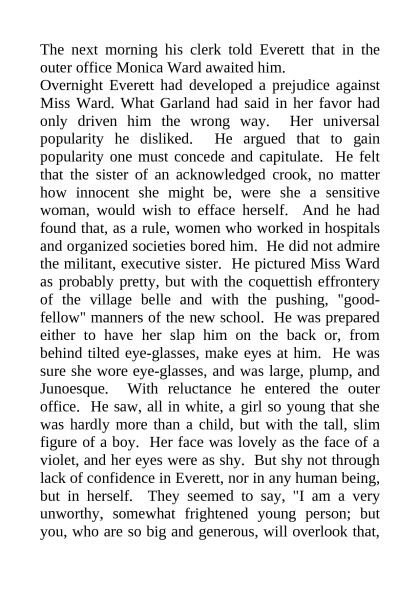 The next morning his clerk told Everett that in the outer office Monica Ward awaited him.
Overnight Everett had developed a prejudice against Miss Ward. What Garland had said in her favor had only driven him the wrong way. Her universal popularity he disliked. He argued that to gain popularity one must concede and capitulate. He felt that the sister of an acknowledged crook, no matter how innocent she might be, were she a sensitive woman, would wish to efface herself. And he had found that, as a rule, women who worked in hospitals and organized societies bored him. He did not admire the militant, executive sister. He pictured Miss Ward as probably pretty, but with the coquettish effrontery of the village belle and with the pushing, "good-fellow" manners of the new school. He was prepared either to have her slap him on the back or, from behind tilted eye-glasses, make eyes at him. He was sure she wore eye-glasses, and was large, plump, and Junoesque. With reluctance he entered the outer office. He saw, all in white, a girl so young that she was hardly more than a child, but with the tall, slim figure of a boy. Her face was lovely as the face of a violet, and her eyes were as shy. But shy not through lack of confidence in Everett, nor in any human being, but in herself. They seemed to say, "I am a very unworthy, somewhat frightened young person; but you, who are so big and generous, will overlook that,